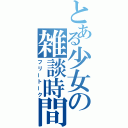 とある少女の雑談時間
フリートーク